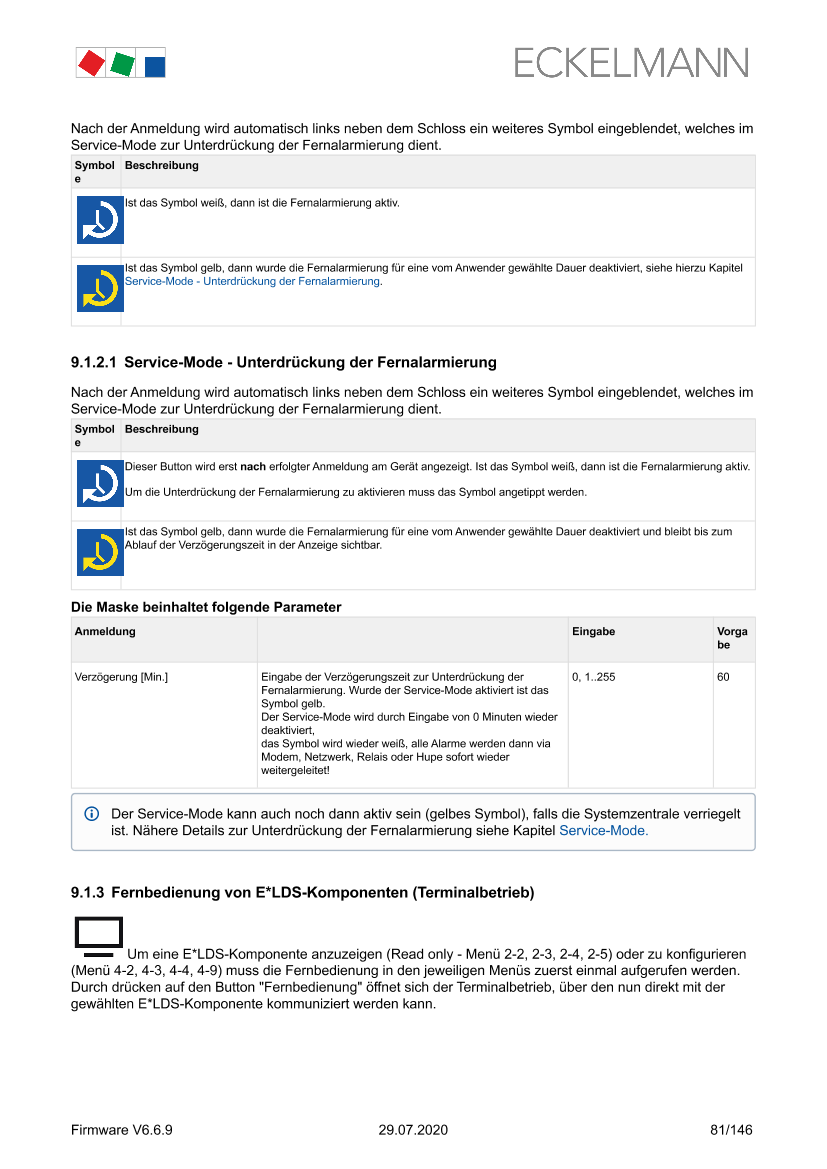 ECKELMANN

Nach der Anmeldung wird automatisch links neben dem Schloss ein weiteres Symbol eingeblendet, welches im Service-Mode zur Unterdrückung der Fernalarmierung dient.

| Symbole | Beschreibung |
|---|---|
| | Ist das Symbol weiß, dann ist die Fernalarmierung aktiv. |
| | Ist das Symbol gelb, dann wurde die Fernalarmierung für eine vom Anwender gewählte Dauer deaktiviert, siehe hierzu Kapitel Service-Mode - Unterdrückung der Fernalarmierung. |

9.1.2.1 Service-Mode - Unterdrückung der Fernalarmierung

Nach der Anmeldung wird automatisch links neben dem Schloss ein weiteres Symbol eingeblendet, welches im Service-Mode zur Unterdrückung der Fernalarmierung dient.

| Symbole | Beschreibung |
|---|---|
| | Dieser Button wird erst nach erfolgter Anmeldung am Gerät angezeigt. Ist das Symbol weiß, dann ist die Fernalarmierung aktiv. Um die Unterdrückung der Fernalarmierung zu aktivieren muss das Symbol angetippt werden. |
| | Ist das Symbol gelb, dann wurde die Fernalarmierung für eine vom Anwender gewählte Dauer deaktiviert und bleibt bis zum Ablauf der Verzögerungszeit in der Anzeige sichtbar. |

Die Maske beinhaltet folgende Parameter

| Anmeldung | | Eingabe | Vorgabe |
|---|---|---|---|
| Verzögerung [Min.] | Eingabe der Verzögerungszeit zur Unterdrückung der Fernalarmierung. Wurde der Service-Mode aktiviert ist das Symbol gelb. Der Service-Mode wird durch Eingabe von 0 Minuten wieder deaktiviert, das Symbol wird wieder weiß, alle Alarme werden dann via Modem, Netzwerk, Relais oder Hupe sofort wieder weitergeleitet! | 0, 1..255 | 60 |

Der Service-Mode kann auch noch dann aktiv sein (gelbes Symbol), falls die Systemzentrale verriegelt ist. Nähere Details zur Unterdrückung der Fernalarmierung siehe Kapitel Service-Mode.

9.1.3 Fernbedienung von E*LDS-Komponenten (Terminalbetrieb)

Um eine E*LDS-Komponente anzuzeigen (Read only - Menü 2-2, 2-3, 2-4, 2-5) oder zu konfigurieren (Menü 4-2, 4-3, 4-4, 4-9) muss die Fernbedienung in den jeweiligen Menüs zuerst einmal aufgerufen werden. Durch drücken auf den Button "Fernbedienung" öffnet sich der Terminalbetrieb, über den nun direkt mit der gewählten E*LDS-Komponente kommuniziert werden kann.

Firmware V6.6.9 29.07.2020 81/146